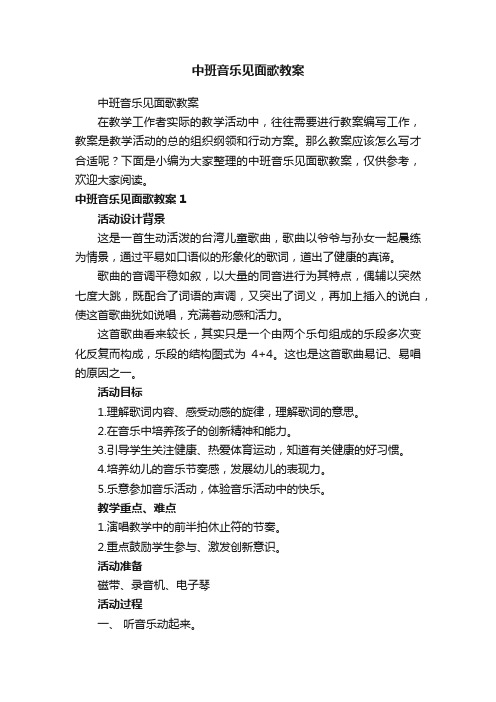 中班音乐见面歌教案

中班音乐见面歌教案

在教学工作者实际的教学活动中，往往需要进行教案编写工作，教案是教学活动的总的组织纲领和行动方案。那么教案应该怎么写才合适呢？下面是小编为大家整理的中班音乐见面歌教案，仅供参考，欢迎大家阅读。

中班音乐见面歌教案 1

活动设计背景

这是一首生动活泼的台湾儿童歌曲，歌曲以爷爷与孙女一起晨练为情景，通过平易如口语似的形象化的歌词，道出了健康的真谛。

歌曲的音调平稳如叙，以大量的同音进行为其特点，偶辅以突然七度大跳，既配合了词语的声调，又突出了词义，再加上插入的说白，使这首歌曲犹如说唱，充满着动感和活力。

这首歌曲看来较长，其实只是一个由两个乐句组成的乐段多次变化反复而构成，乐段的结构图式为 4+4。这也是这首歌曲易记、易唱的原因之一。

活动目标

1.理解歌词内容、感受动感的旋律，理解歌词的意思。

2.在音乐中培养孩子的创新精神和能力。

3.引导学生关注健康、热爱体育运动，知道有关健康的好习惯。

4.培养幼儿的音乐节奏感，发展幼儿的表现力。

5.乐意参加音乐活动，体验音乐活动中的快乐。

教学重点、难点

1.演唱教学中的前半拍休止符的节奏。

2.重点鼓励学生参与、激发创新意识。

活动准备

磁带、录音机、电子琴

活动过程

一、 听音乐动起来。